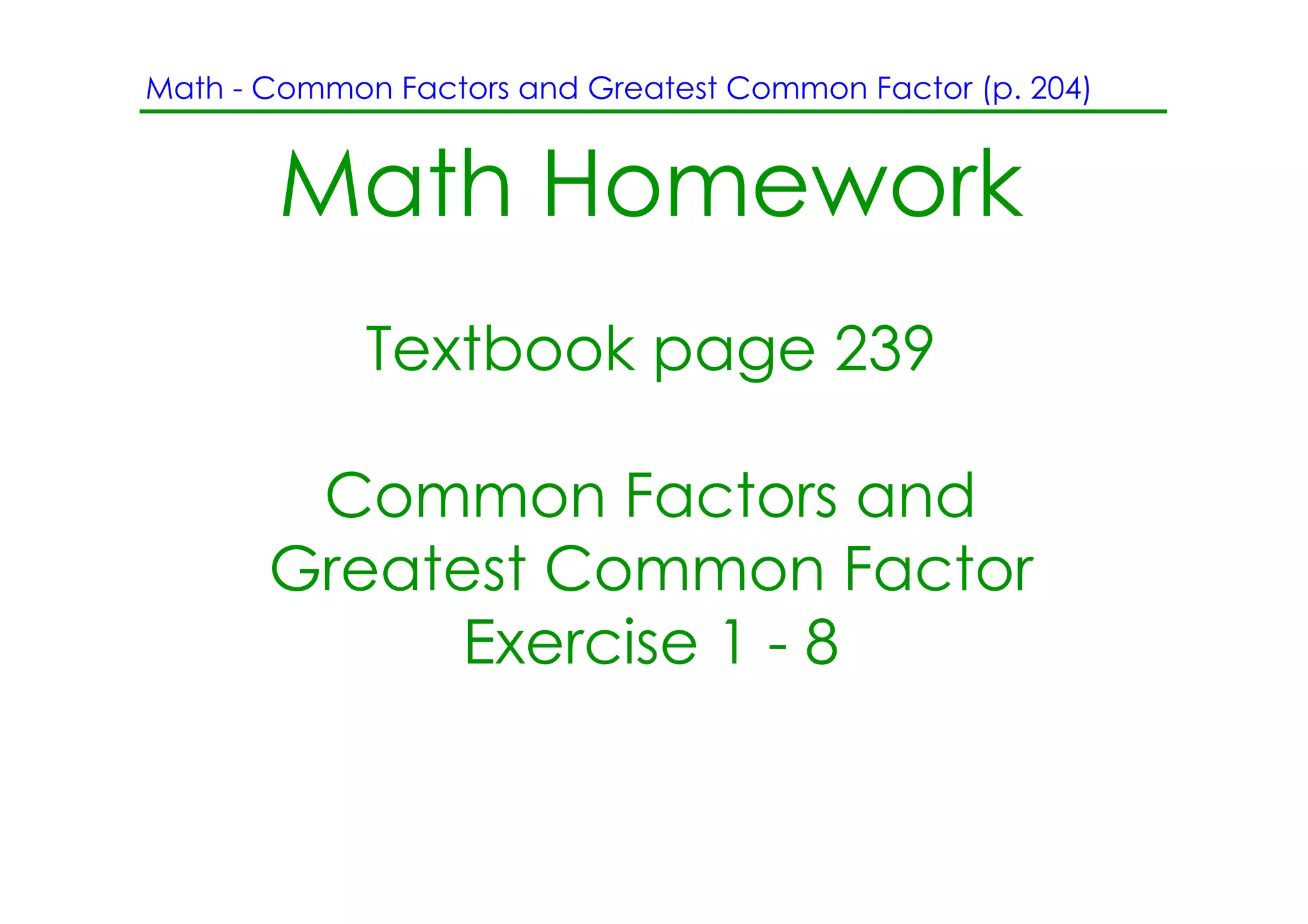 Math - Common Factors and Greatest Common Factor (p. 204)

Math Homework

Textbook page 239

Common Factors and Greatest Common Factor Exercise 1 - 8